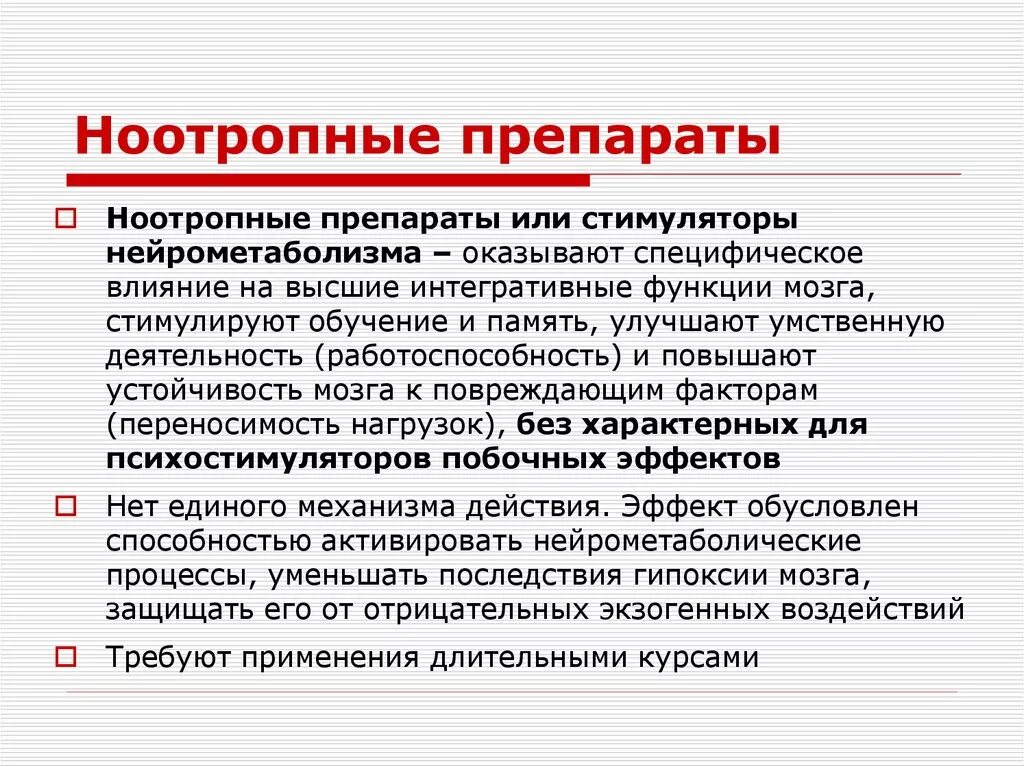 Ноотропные препараты

Ноотропные препараты или стимуляторы нейрометаболизма – оказывают специфическое влияние на высшие интегративные функции мозга, стимулируют обучение и память, улучшают умственную деятельность (работоспособность) и повышают устойчивость мозга к повреждающим факторам (переносимость нагрузок), без характерных для психостимуляторов побочных эффектов

Нет единого механизма действия. Эффект обусловлен способностью активировать нейрометаболические процессы, уменьшать последствия гипоксии мозга, защищать его от отрицательных экзогенных воздействий

Требуют применения длительными курсами